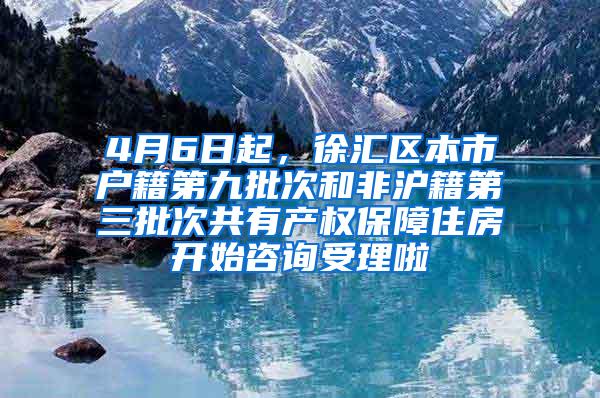 4月6日起，徐汇区本市户籍第九批次和非沪籍第三批次共有产权保障住房开始咨询受理啦